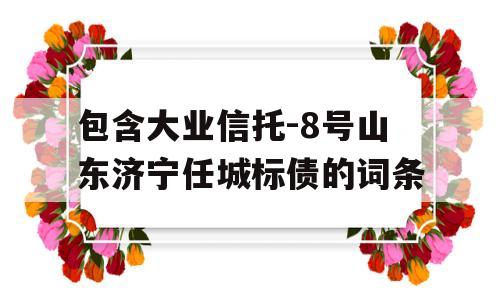 包含大业信托-8号山东济宁任城标债的词条